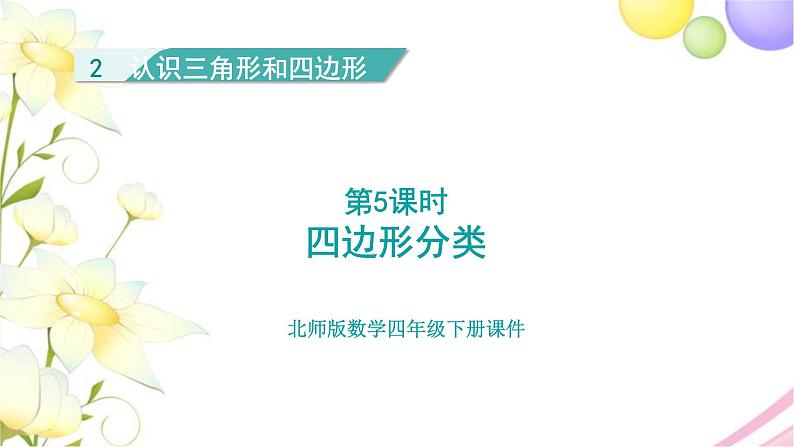 2 认识三角形和四边形

第5课时
四边形分类

北师版数学四年级下册课件